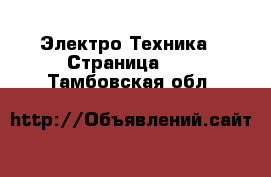 Электро Техника
Страница
Тамбовская обл

http://Объявлений.сайт